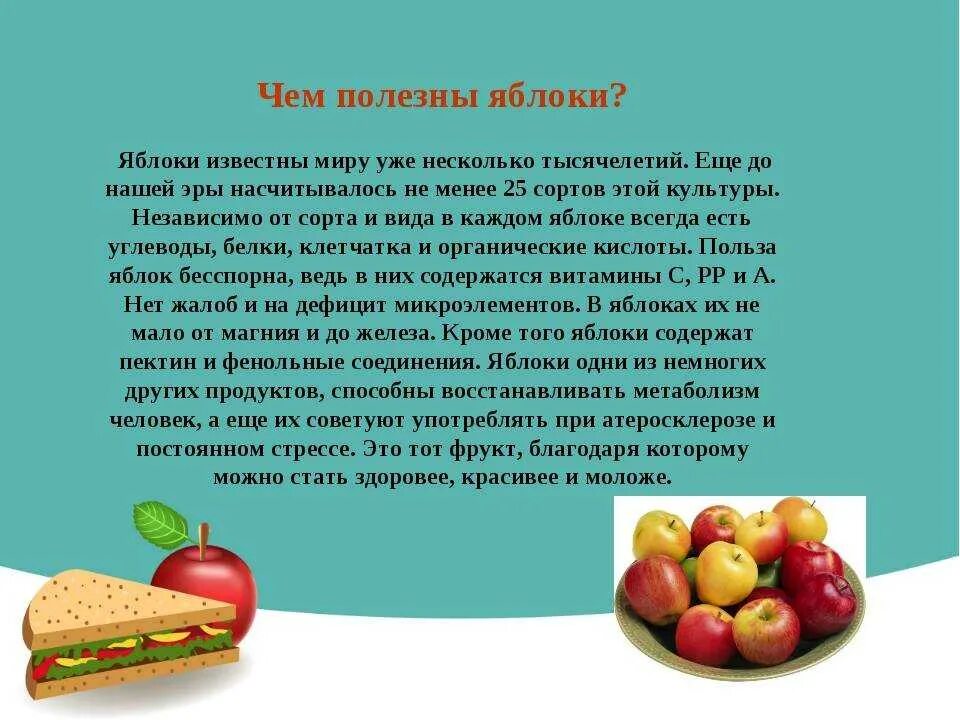 Чем полезны яблоки?

Яблоки известны миру уже несколько тысячелетий. Еще до нашей эры насчитывалось не менее 25 сортов этой культуры. Независимо от сорта и вида в каждом яблоке всегда есть углеводы, белки, клетчатка и органические кислоты. Польза яблок бесспорна, ведь в них содержатся витамины С, РР и А. Нет жалоб и на дефицит микроэлементов. В яблоках их не мало от магния и до железа. Кроме того яблоки содержат пектин и фенольные соединения. Яблоки одни из немногих других продуктов, способны восстанавливать метаболизм человек, а еще их советуют употреблять при атеросклерозе и постоянном стрессе. Это тот фрукт, благодаря которому можно стать здоровее, красивее и моложе.